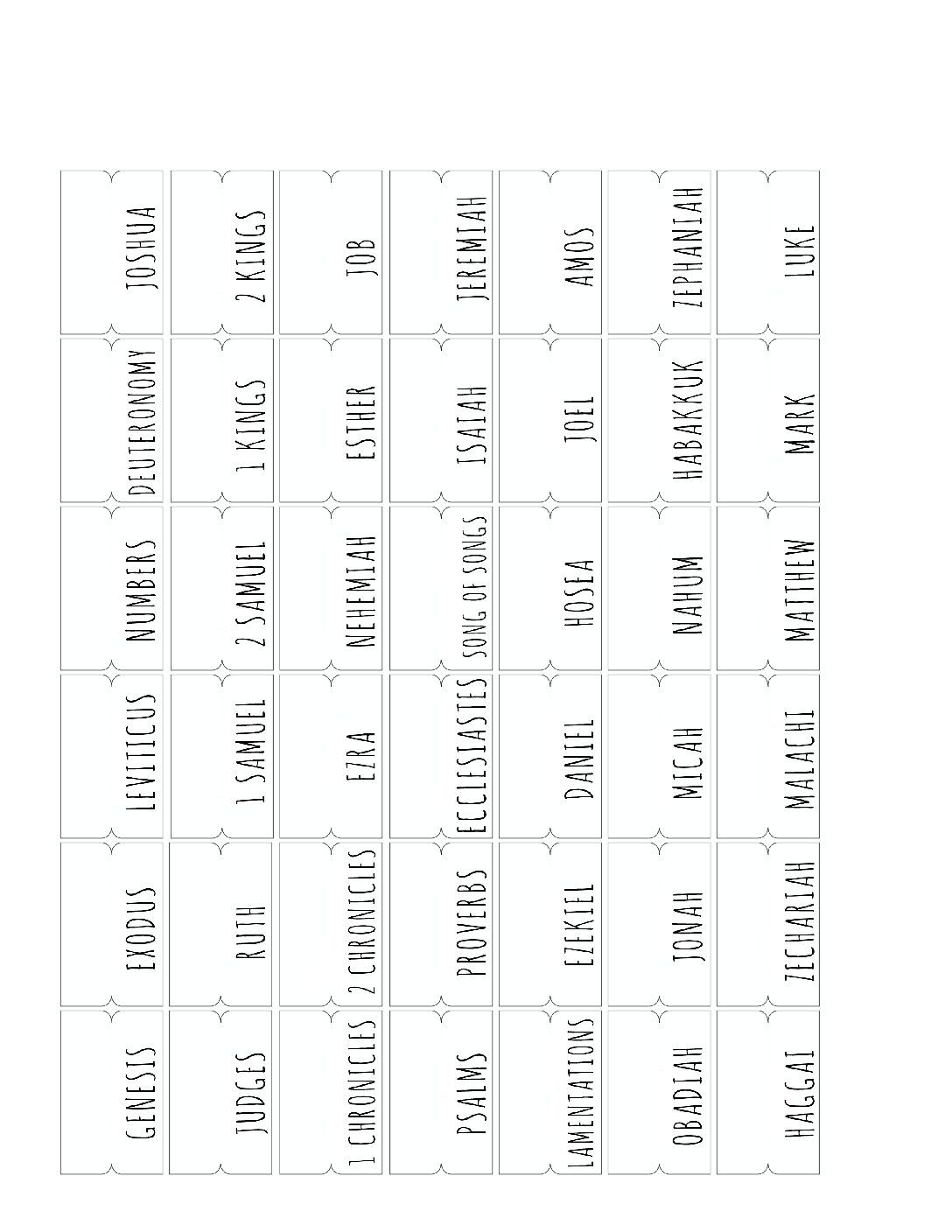 GENESIS
EXODUS
LEVITICUS
NUMBERS
DEUTERONOMY
JOSHUA

JUDGES
RUTH
1 SAMUEL
2 SAMUEL
1 KINGS
2 KINGS

1 CHRONICLES
2 CHRONICLES
EZRA
NEHEMIAH
ESTHER
JOB

PSALMS
PROVERBS
ECCLESIASTES
SONG OF SONGS
ISAIAH
JEREMIAH

LAMENTATIONS
EZEKIEL
DANIEL
HOSEA
JOEL
AMOS

OBADIAH
JONAH
MICAH
NAHUM
HABAKKUK
ZEPHANIAH

HAGGAI
ZECHARIAH
MALACHI
MATTHEW
MARK
LUKE